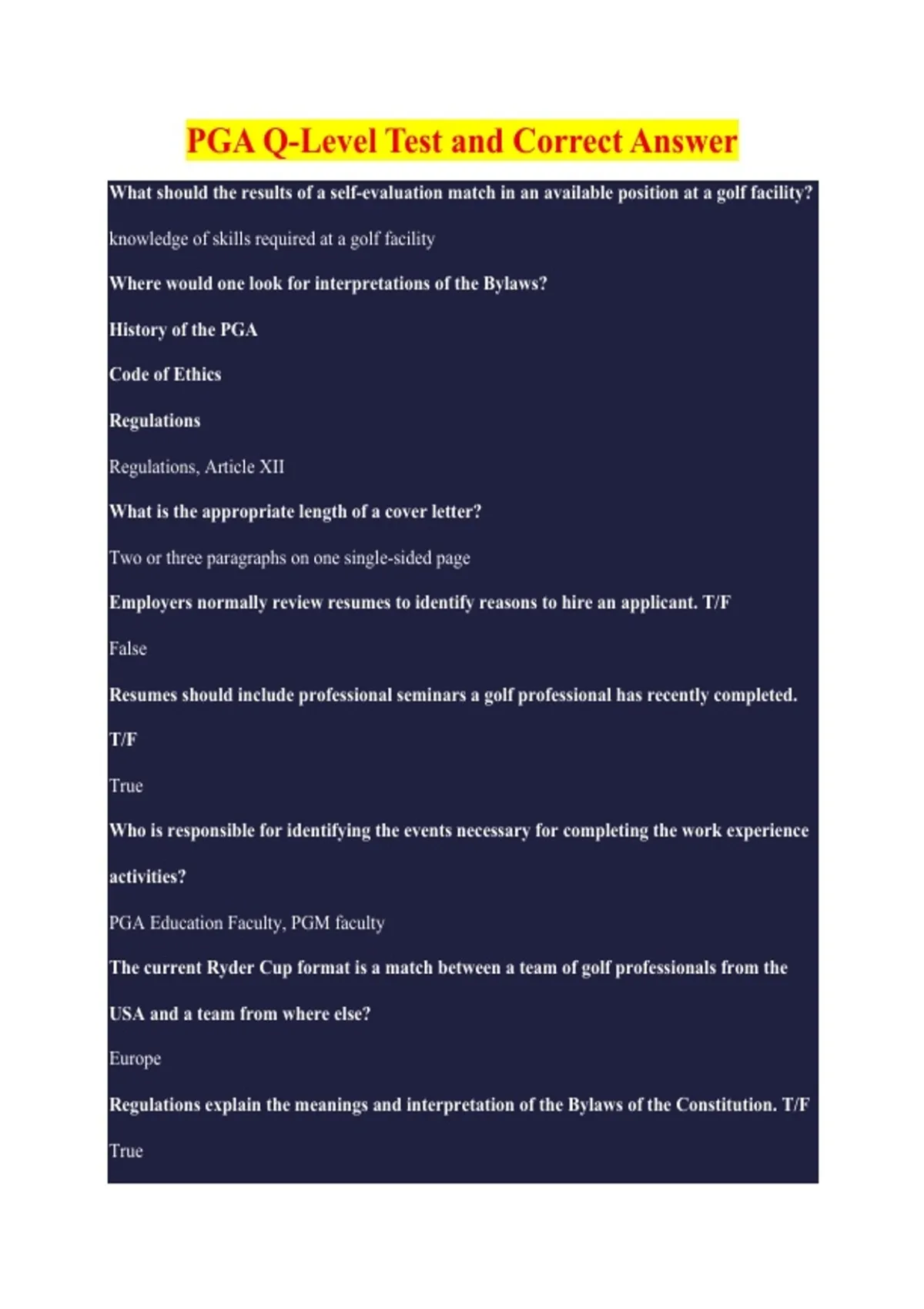 PGA Q-Level Test and Correct Answer

What should the results of a self-evaluation match in an available position at a golf facility?

knowledge of skills required at a golf facility

Where would one look for interpretations of the Bylaws?

History of the PGA

Code of Ethics

Regulations

Regulations, Article XII

What is the appropriate length of a cover letter?

Two or three paragraphs on one single-sided page

Employers normally review resumes to identify reasons to hire an applicant. T/F

False

Resumes should include professional seminars a golf professional has recently completed. T/F

True

Who is responsible for identifying the events necessary for completing the work experience activities?

PGA Education Faculty, PGM faculty

The current Ryder Cup format is a match between a team of golf professionals from the USA and a team from where else?

Europe

Regulations explain the meanings and interpretation of the Bylaws of the Constitution. T/F

True